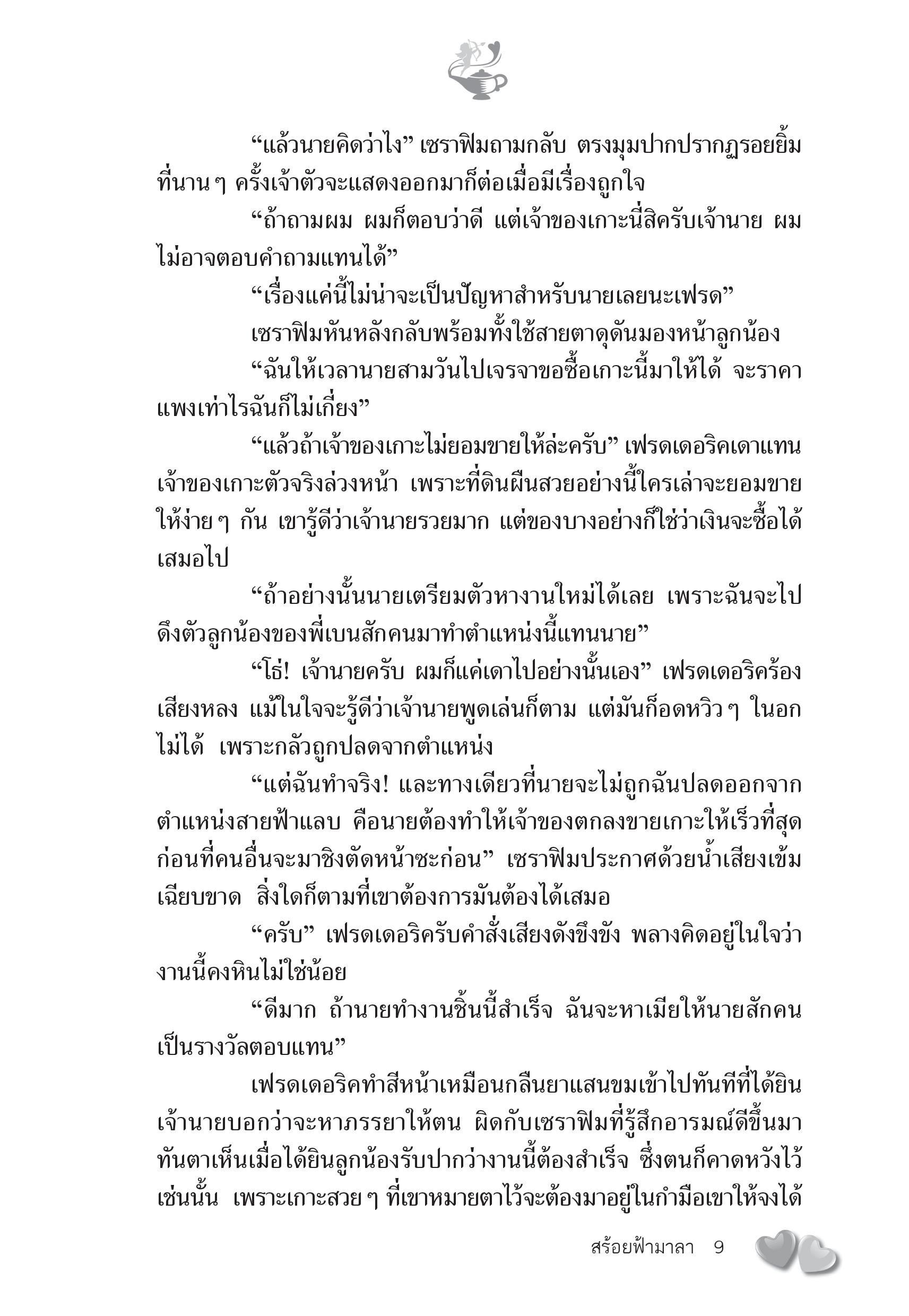 “แล้วนายคิดว่าไง” เซราฟิมถามกลับ ตรงมุมปากปรากฏรอยยิ้มที่นาน ๆ ครั้งเจ้าตัวจะแสดงออกมาก็ต่อเมื่อมีเรื่องถูกใจ

“ถ้าถามผม ผมก็ตอบว่าดี แต่เจ้าของเกาะนี่สิครับเจ้านาย ผมไม่อาจตอบคำถามแทนได้”

“เรื่องแค่นี้ไม่น่าจะเป็นปัญหาสำหรับนายเลยนะเฟรด”

เซราฟิมหันหลังกลับพร้อมทั้งใช้สายตาดุดันมองหน้าลูกน้อง

“ฉันให้เวลานายสามวันไปเจรจาขอซื้อเกาะนี้มาให้ได้ จะราคาแพงเท่าไรฉันก็ไม่เกี่ยง”

“แล้วถ้าเจ้าของเกาะไม่ยอมขายให้ล่ะครับ” เฟรดเดอริคเดาแทนเจ้าของเกาะตัวจริงล่วงหน้า เพราะที่ดินผืนสวยอย่างนี้ใครเล่าจะยอมขายให้ง่าย ๆ กัน เขารู้ดีว่าเจ้านายรวยมาก แต่ของบางอย่างก็ใช่ว่าเงินจะซื้อได้เสมอไป

“ถ้าอย่างนั้นนายเตรียมตัวหางานใหม่ได้เลย เพราะฉันจะไปดึงตัวลูกน้องของพี่เบนสักคนมาทำตำแหน่งนี้แทนนาย”

“โธ่! เจ้านายครับ ผมก็แค่เดาไปอย่างนั้นเอง” เฟรดเดอริคร้องเสียงหลง แม้ในใจจะรู้ดีว่าเจ้านายพูดเล่นก็ตาม แต่มันก็อดหวิว ๆ ในอกไม่ได้ เพราะกลัวถูกปลดจากตำแหน่ง

“แต่ฉันทำจริง! และทางเดียวที่นายจะไม่ถูกฉันปลดออกจากตำแหน่งสายฟ้าแลบ คือนายต้องทำให้เจ้าของตกลงขายเกาะให้เร็วที่สุดก่อนที่คนอื่นจะมาชิงตัดหน้าซะก่อน” เซราฟิมประกาศด้วยน้ำเสียงเข้มเฉียบขาด สิ่งใดก็ตามที่เขาต้องการมันต้องได้เสมอ

“ครับ” เฟรดเดอริครับคำสั่งเสียงดังขึงขัง พลางคิดอยู่ในใจว่างานนี้คงหินไม่ใช่น้อย

“ดีมาก ถ้านายทำงานชิ้นนี้สำเร็จ ฉันจะหาเมียให้นายสักคนเป็นรางวัลตอบแทน”

เฟรดเดอริคทำสีหน้าเหมือนกลืนยาแสนขมเข้าไปทันทีที่ได้ยินเจ้านายบอกว่าจะหาภรรยาให้ตน ผิดกับเซราฟิมที่รู้สึกอารมณ์ดีขึ้นมาทันตาเห็นเมื่อได้ยินลูกน้องรับปากว่างานนี้ต้องสำเร็จ ซึ่งตนก็คาดหวังไว้เช่นนั้น เพราะเกาะสวย ๆ ที่เขาหมายตาไว้จะต้องมาอยู่ในกำมือเขาให้จงได้

สร้อยฟ้ามาลา 9